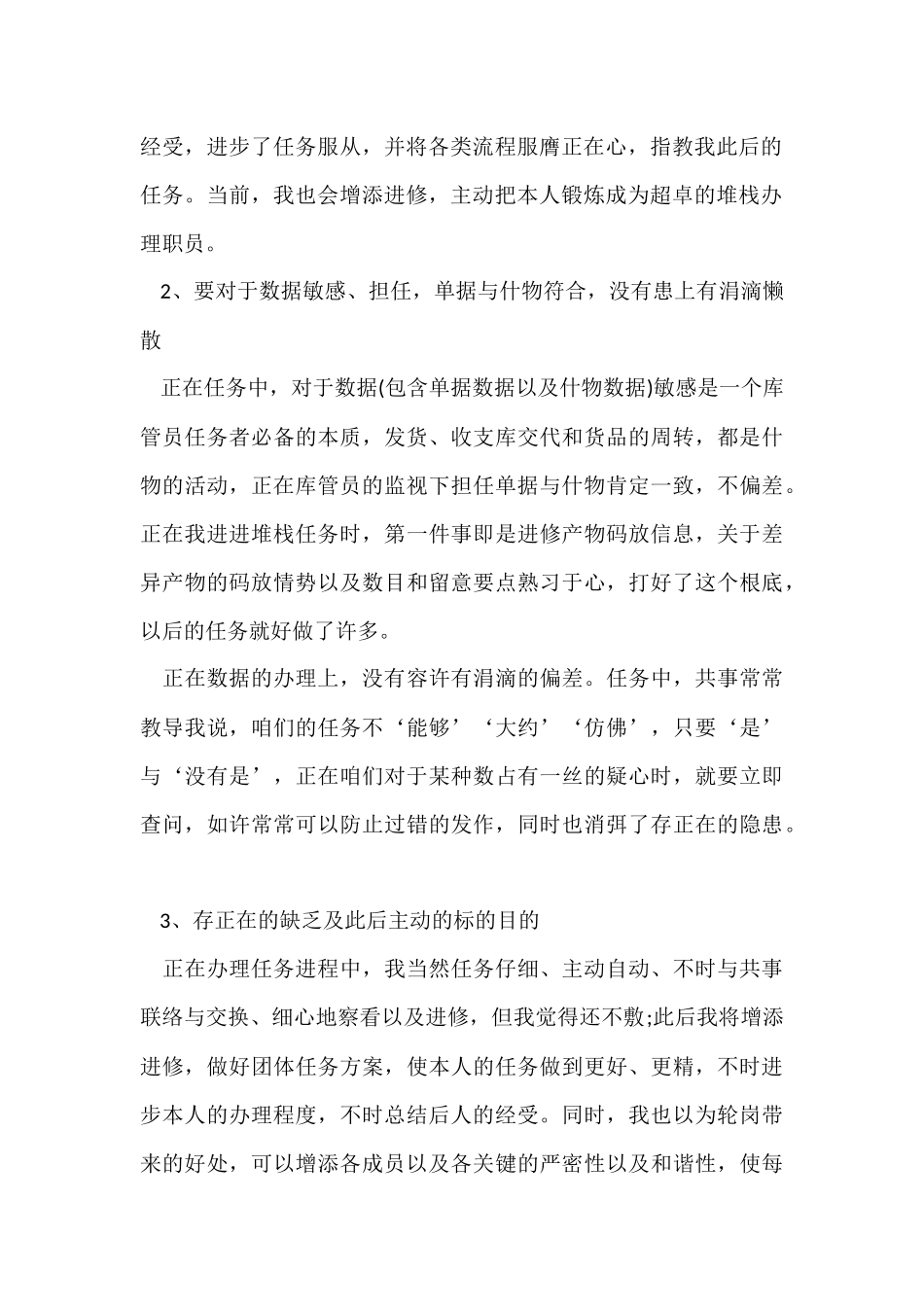 经受，进步了任务服从，并将各类流程服膺正在心，指教我此后的任务。当前，我也会增添进修，主动把本人锻炼成为超卓的堆栈办理职员。

2、要对于数据敏感、担任，单据与什物符合，没有患上有涓滴懒散

正在任务中，对于数据(包含单据数据以及什物数据)敏感是一个库管员任务者必备的本质，发货、收支库交代和货品的周转，都是什物的活动，正在库管员的监视下担任单据与什物肯定一致，不偏差。正在我进进堆栈任务时，第一件事即是进修产物码放信息，关于差异产物的码放情势以及数目和留意要点熟习于心，打好了这个根底，以后的任务就好做了许多。

正在数据的办理上，没有容许有涓滴的偏差。任务中，共事常常教导我说，咱们的任务不‘能够’‘大约’‘仿佛’，只要‘是’与‘没有是’，正在咱们对于某种数占有一丝的疑心时，就要立即查问，如许常常可以防止过错的发作，同时也消弭了存正在的隐患。

3、存正在的缺乏及此后主动的标的目的

正在办理任务进程中，我当然任务仔细、主动自动、不时与共事联络与交换、细心地察看以及进修，但我觉得还不敷;此后我将增添进修，做好团体任务方案，使本人的任务做到更好、更精，不时进步本人的办理程度，不时总结后人的经受。同时，我也以为轮岗带来的好处，可以增添各成员以及各关键的严密性以及和谐性，使每